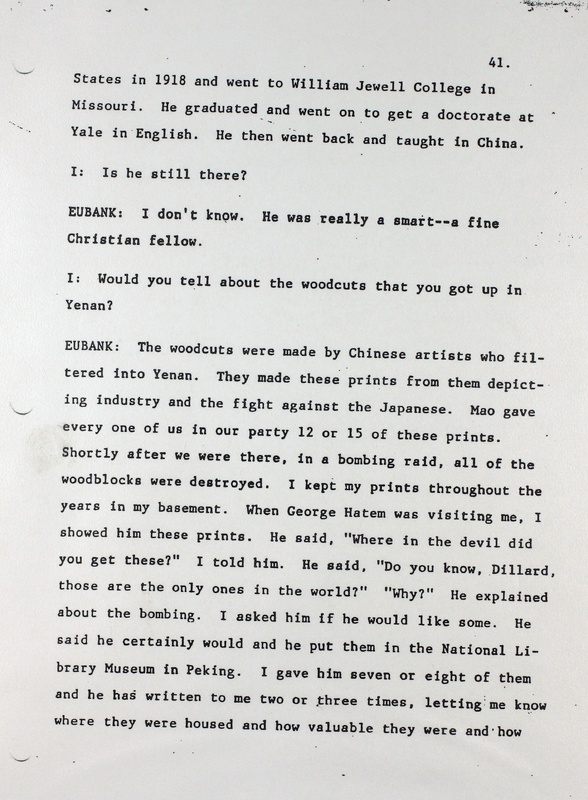 41.

States in 1918 and went to William Jewell College in Missouri. He graduated and went on to get a doctorate at Yale in English. He then went back and taught in China.

I: Is he still there?

EUBANK: I don't know. He was really a smart--a fine Christian fellow.

I: Would you tell about the woodcuts that you got up in Yenan?

EUBANK: The woodcuts were made by Chinese artists who filtered into Yenan. They made these prints from them depicting industry and the fight against the Japanese. Mao gave every one of us in our party 12 or 15 of these prints. Shortly after we were there, in a bombing raid, all of the woodblocks were destroyed. I kept my prints throughout the years in my basement. When George Hatem was visiting me, I showed him these prints. He said, "Where in the devil did you get these?" I told him. He said, "Do you know, Dillard, those are the only ones in the world?" "Why?" He explained about the bombing. I asked him if he would like some. He said he certainly would and he put them in the National Library Museum in Peking. I gave him seven or eight of them and he has written to me two or three times, letting me know where they were housed and how valuable they were and how